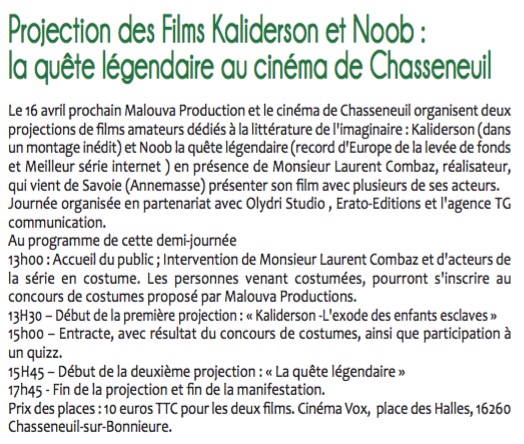 Projection des Films Kaliderson et Noob :
la quête légendaire au cinéma de Chasseneuil

Le 16 avril prochain Malouva Production et le cinéma de Chasseneuil organisent deux projections de films amateurs dédiés à la littérature de l'imaginaire : Kaliderson (dans un montage inédit) et Noob la quête légendaire (record d'Europe de la levée de fonds et Meilleur série internet ) en présence de Monsieur Laurent Combaz, réalisateur, qui vient de Savoie (Annemasse) présenter son film avec plusieurs de ses acteurs.
Journée organisée en partenariat avec Olydri Studio , Erato-Editions et l'agence TG communication.
Au programme de cette demi-journée
13h00 : Accueil du public ; Intervention de Monsieur Laurent Combaz et d'acteurs de la série en costume. Les personnes venant costumées, pourront s'inscrire au concours de costumes proposé par Malouva Productions.
13H30 – Début de la première projection : « Kaliderson -L'exode des enfants esclaves »
15h00 – Entracte, avec résultat du concours de costumes, ainsi que participation à un quizz.
15H45 – Début de la deuxième projection : « La quête légendaire »
17h45 - Fin de la projection et fin de la manifestation.
Prix des places : 10 euros TTC pour les deux films. Cinéma Vox, place des Halles, 16260 Chasseneuil-sur-Bonnieure.